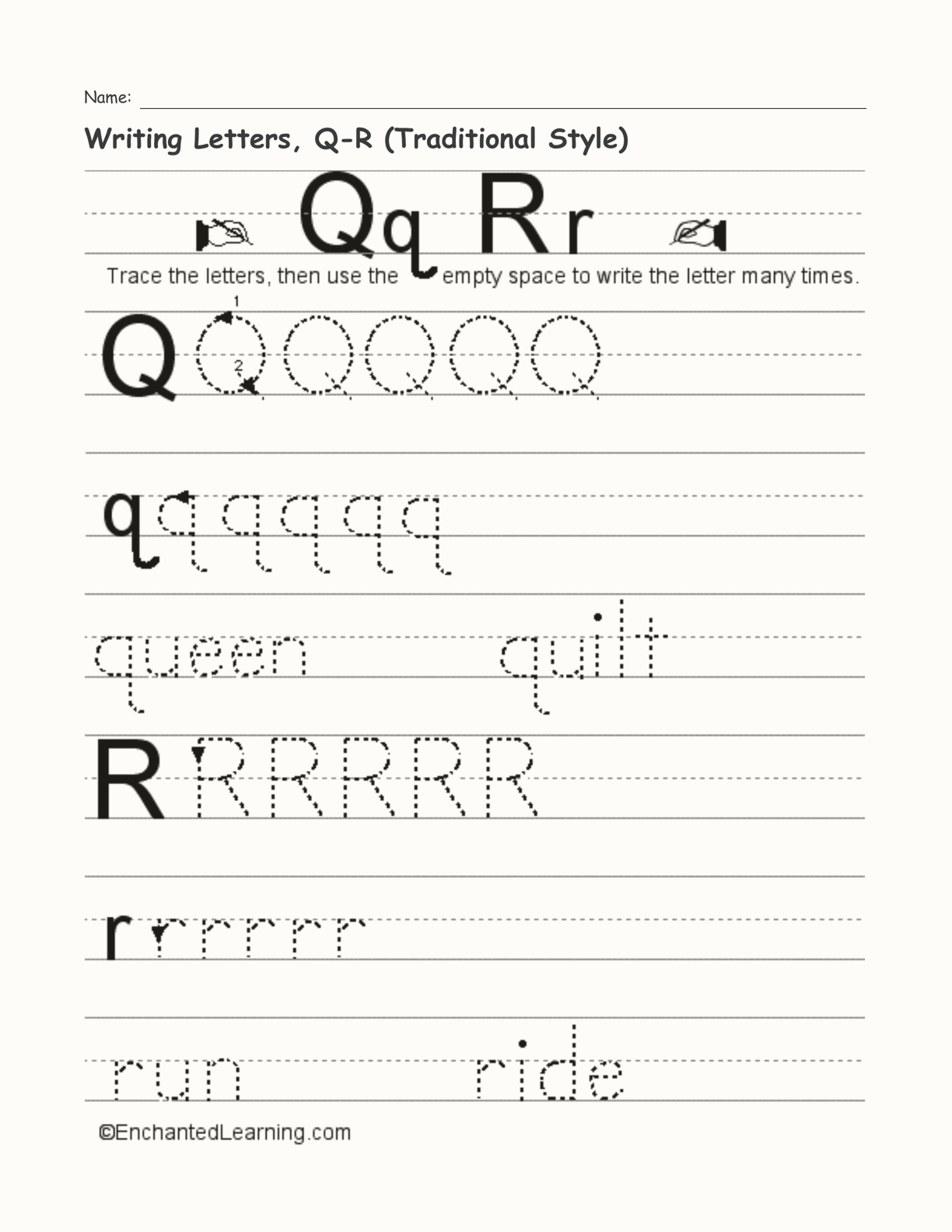 Name: ____

Writing Letters, Q-R (Traditional Style)

Qq Rr

Trace the letters, then use the empty space to write the letter many times.

Q Q Q Q Q Q

1

2

q q q q q q

queen quilt

R R R R R R

r r r r r r

run ride

©EnchantedLearning.com